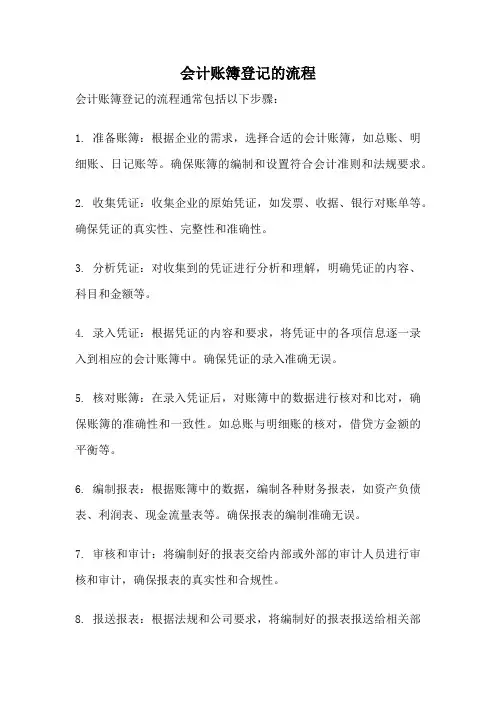 会计账簿登记的流程

会计账簿登记的流程通常包括以下步骤：

1. 准备账簿：根据企业的需求，选择合适的会计账簿，如总账、明细账、日记账等。确保账簿的编制和设置符合会计准则和法规要求。

2. 收集凭证：收集企业的原始凭证，如发票、收据、银行对账单等。确保凭证的真实性、完整性和准确性。

3. 分析凭证：对收集到的凭证进行分析和理解，明确凭证的内容、科目和金额等。

4. 录入凭证：根据凭证的内容和要求，将凭证中的各项信息逐一录入到相应的会计账簿中。确保凭证的录入准确无误。

5. 核对账簿：在录入凭证后，对账簿中的数据进行核对和比对，确保账簿的准确性和一致性。如总账与明细账的核对，借贷方金额的平衡等。

6. 编制报表：根据账簿中的数据，编制各种财务报表，如资产负债表、利润表、现金流量表等。确保报表的编制准确无误。

7. 审核和审计：将编制好的报表交给内部或外部的审计人员进行审核和审计，确保报表的真实性和合规性。

8. 报送报表：根据法规和公司要求，将编制好的报表报送给相关部